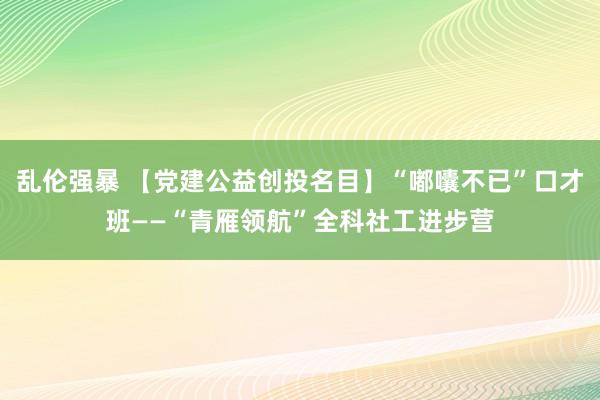 乱伦强暴 【党建公益创投名目】“嘟囔不已”口才班——“青雁领航”全科社工进步营